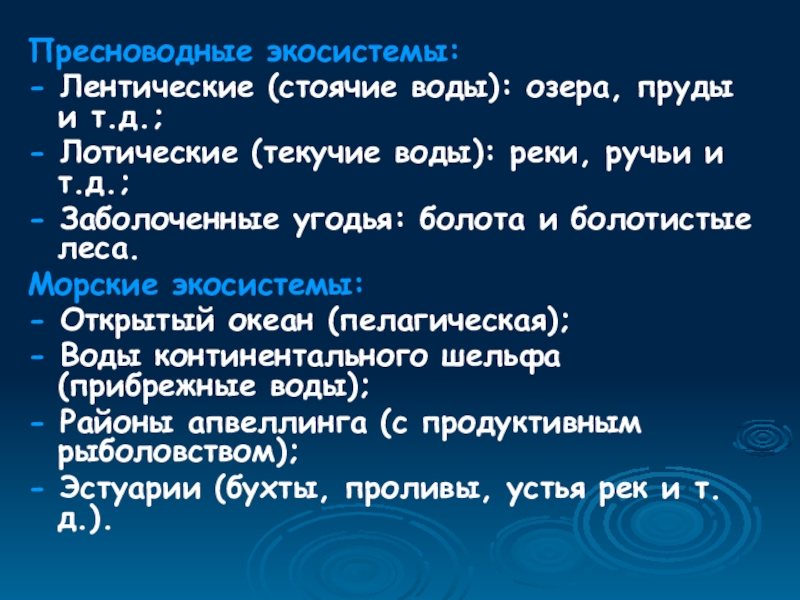 Пресноводные экосистемы:
- Лентические (стоячие воды): озера, пруды и т.д.;
- Лотические (текучие воды): реки, ручьи и т.д.;
- Заболоченные угодья: болота и болотистые леса.
Морские экосистемы:
- Открытый океан (пелагическая);
- Воды континентального шельфа (прибрежные воды);
- Районы апвеллинга (с продуктивным рыболовством);
- Эстуарии (бухты, проливы, устья рек и т. д.).